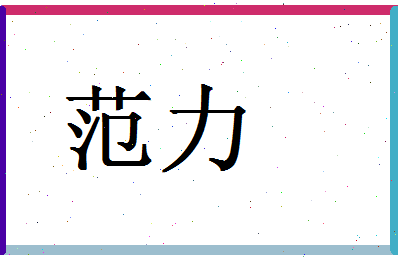 范力